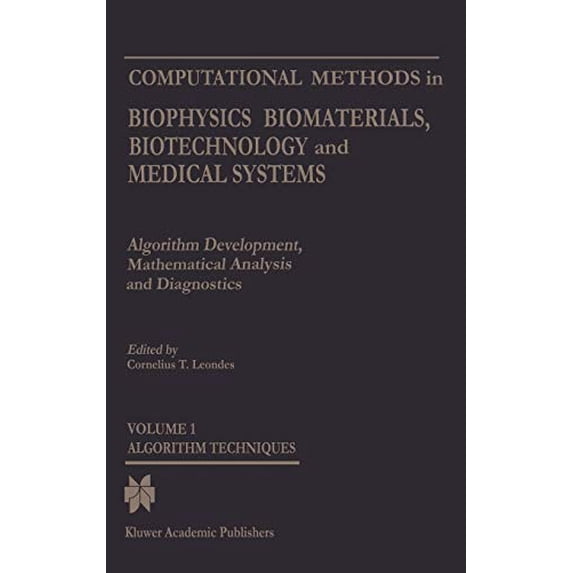 COMPUTATIONAL METHODS in

BIOPHYSICS BIOMATERIALS, BIOTECHNOLOGY and MEDICAL SYSTEMS

Algorithm Development, Mathematical Analysis and Diagnostics

Edited by
Cornelius T. Leondes

VOLUME 1
ALGORITHM TECHNIQUES

Kluwer Academic Publishers